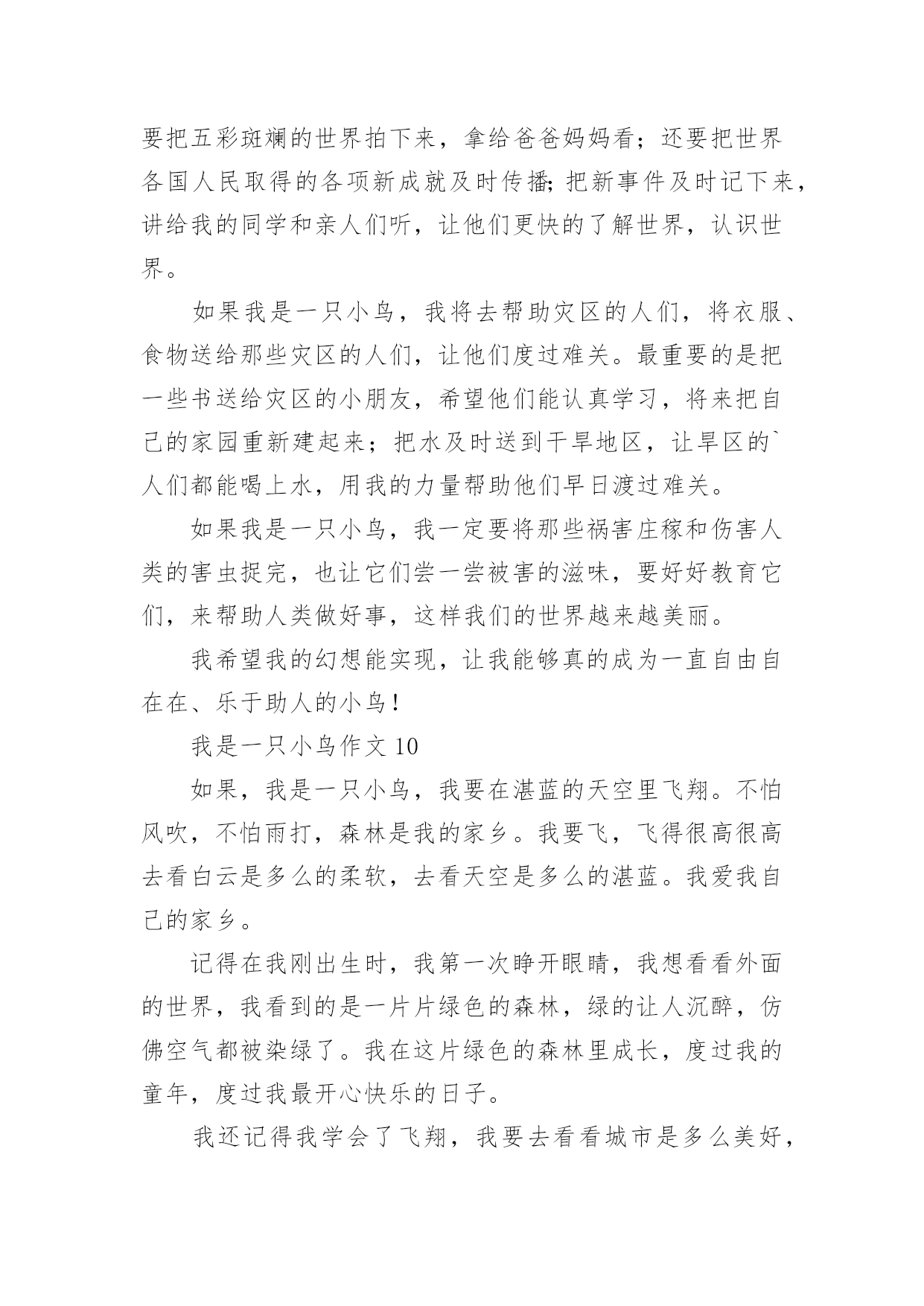 要把五彩斑斓的世界拍下来，拿给爸爸妈妈看；还要把世界各国人民取得的各项新成就及时传播;把新事件及时记下来，讲给我的同学和亲人们听，让他们更快的了解世界，认识世界。

如果我是一只小鸟，我将去帮助灾区的人们，将衣服、食物送给那些灾区的人们，让他们度过难关。最重要的是把一些书送给灾区的小朋友，希望他们能认真学习，将来把自己的家园重新建起来；把水及时送到干旱地区，让旱区的`人们都能喝上水，用我的力量帮助他们早日渡过难关。

如果我是一只小鸟，我一定要将那些祸害庄稼和伤害人类的害虫捉完，也让它们尝一尝被害的滋味，要好好教育它们，来帮助人类做好事，这样我们的世界越来越美丽。

我希望我的幻想能实现，让我能够真的成为一直自由自在在、乐于助人的小鸟！

我是一只小鸟作文 10

如果，我是一只小鸟，我要在湛蓝的天空里飞翔。不怕风吹，不怕雨打，森林是我的家乡。我要飞，飞得很高很高去看白云是多么的柔软，去看天空是多么的湛蓝。我爱我自己的家乡。

记得在我刚出生时，我第一次睁开眼睛，我想看看外面的世界，我看到的是一片片绿色的森林，绿的让人沉醉，仿佛空气都被染绿了。我在这片绿色的森林里成长，度过我的童年，度过我最开心快乐的日子。

我还记得我学会了飞翔，我要去看看城市是多么美好，